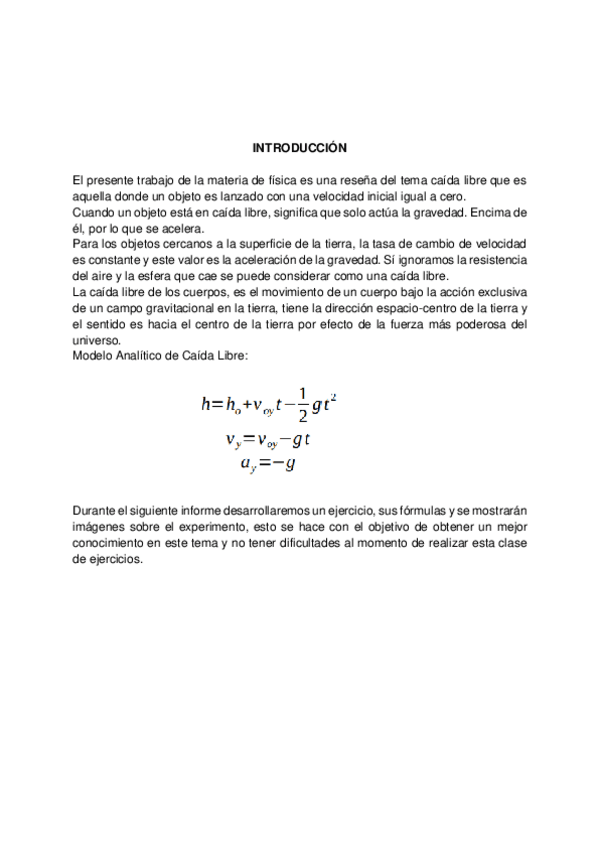 INTRODUCCIÓN

El presente trabajo de la materia de física es una reseña del tema caída libre que es aquella donde un objeto es lanzado con una velocidad inicial igual a cero.
Cuando un objeto está en caída libre, significa que solo actúa la gravedad. Encima de él, por lo que se acelera.
Para los objetos cercanos a la superficie de la tierra, la tasa de cambio de velocidad es constante y este valor es la aceleración de la gravedad. Sí ignoramos la resistencia del aire y la esfera que cae se puede considerar como una caída libre.
La caída libre de los cuerpos, es el movimiento de un cuerpo bajo la acción exclusiva de un campo gravitacional en la tierra, tiene la dirección espacio-centro de la tierra y el sentido es hacia el centro de la tierra por efecto de la fuerza más poderosa del universo.
Modelo Analítico de Caída Libre:

$h=h_o+v_{oy}t-\frac{1}{2}gt^2$
$v_y=v_{oy}-gt$
$a_y=-g$

Durante el siguiente informe desarrollaremos un ejercicio, sus fórmulas y se mostrarán imágenes sobre el experimento, esto se hace con el objetivo de obtener un mejor conocimiento en este tema y no tener dificultades al momento de realizar esta clase de ejercicios.